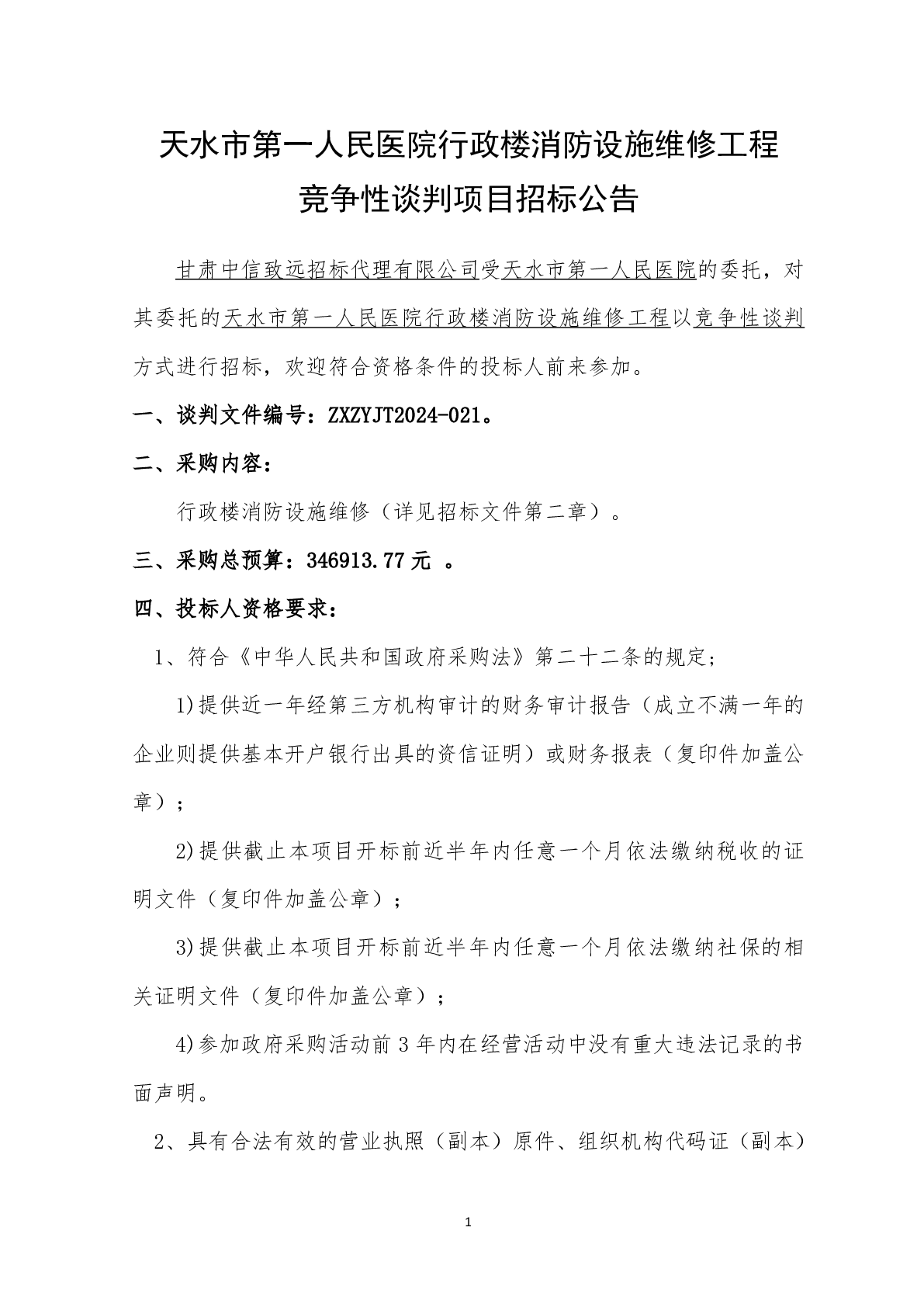 天水市第一人民医院行政楼消防设施维修工程
竞争性谈判项目招标公告

甘肃中信致远招标代理有限公司受天水市第一人民医院的委托，对其委托的天水市第一人民医院行政楼消防设施维修工程以竞争性谈判方式进行招标，欢迎符合资格条件的投标人前来参加。

一、谈判文件编号：ZXZYJT2024-021。

二、采购内容：

行政楼消防设施维修（详见招标文件第二章）。

三、采购总预算：346913.77 元 。

四、投标人资格要求：

1、符合《中华人民共和国政府采购法》第二十二条的规定；

1)提供近一年经第三方机构审计的财务审计报告（成立不满一年的企业则提供基本开户银行出具的资信证明）或财务报表（复印件加盖公章）；

2)提供截止本项目开标前近半年内任意一个月依法缴纳税收的证明文件（复印件加盖公章）；

3)提供截止本项目开标前近半年内任意一个月依法缴纳社保的相关证明文件（复印件加盖公章）；

4)参加政府采购活动前 3 年内在经营活动中没有重大违法记录的书面声明。

2、具有合法有效的营业执照（副本）原件、组织机构代码证（副本）

1